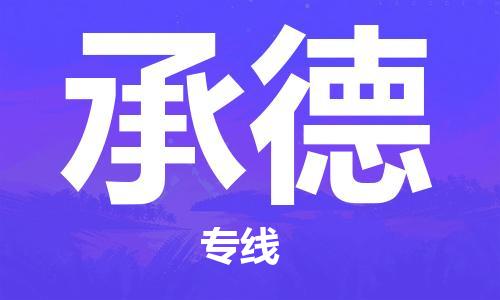 承德

专线